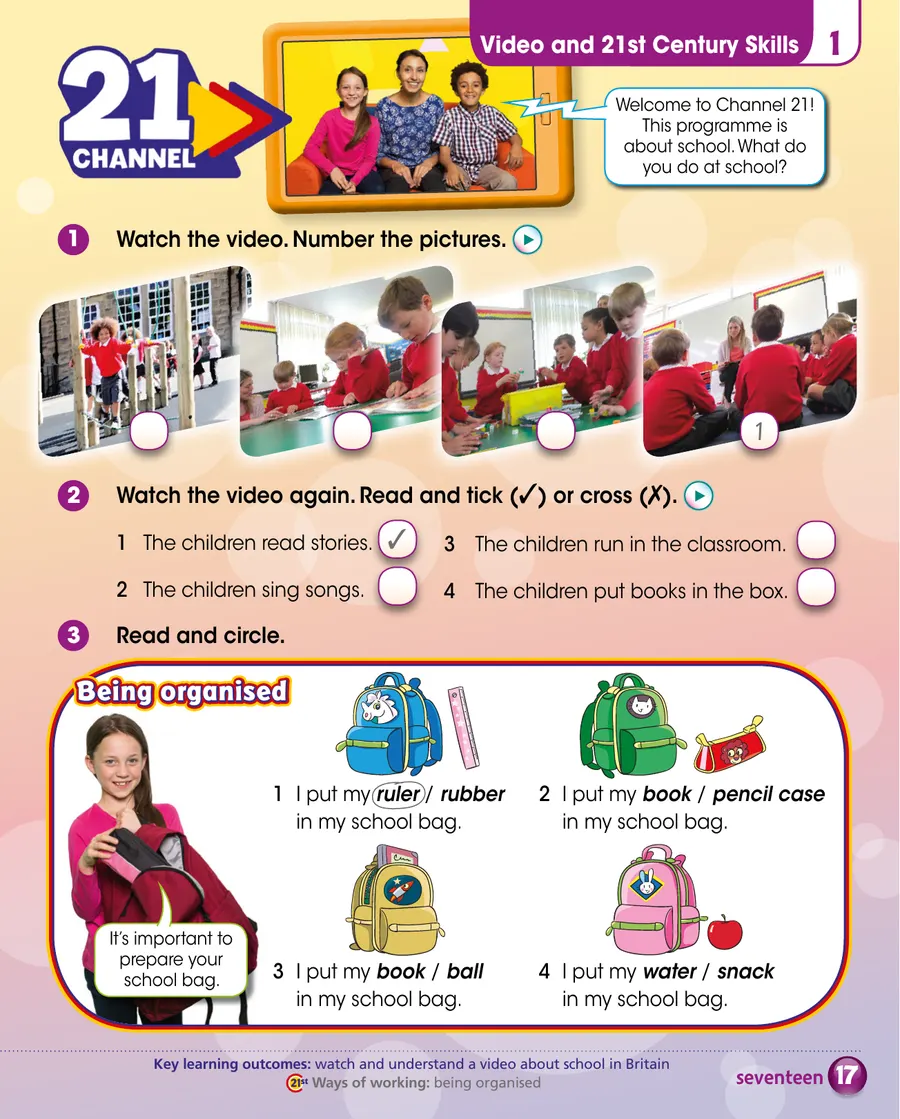 Video and 21st Century Skills 1

21 CHANNEL

Welcome to Channel 21! This programme is about school. What do you do at school?

1 Watch the video. Number the pictures.

1

2 Watch the video again. Read and tick (✓) or cross (✗).

1 The children read stories. ✓
2 The children sing songs.
3 The children run in the classroom.
4 The children put books in the box.

3 Read and circle.

Being organised

It's important to prepare your school bag.

1 I put my ruler / rubber in my school bag.
2 I put my book / pencil case in my school bag.
3 I put my book / ball in my school bag.
4 I put my water / snack in my school bag.

Key learning outcomes: watch and understand a video about school in Britain
21st Ways of working: being organised

seventeen 17